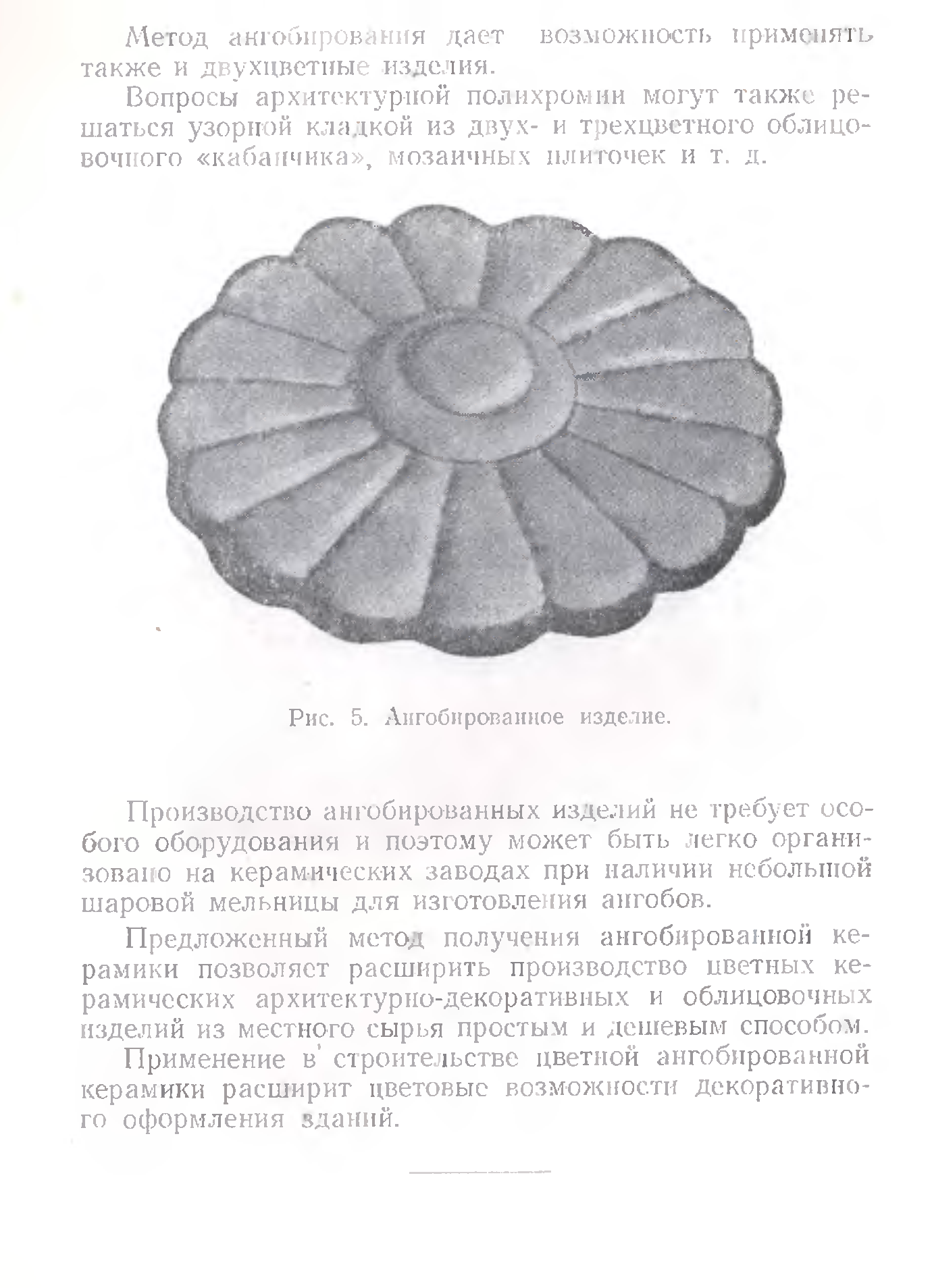 Метод ангобирования дает возможность применять также и двухцветные изделия.

Вопросы архитектурной полихромии могут также решаться узорной кладкой из двух- и трехцветного облицовочного «кабанчика», мозаичных плиточек и т. д.

Рис. 5. Ангобированное изделие.

Производство ангобированных изделий не требует особого оборудования и поэтому может быть легко организовано на керамических заводах при наличии небольшой шаровой мельницы для изготовления ангобов.

Предложенный метод получения ангобированной керамики позволяет расширить производство цветных керамических архитектурно-декоративных и облицовочных изделий из местного сырья простым и дешевым способом.

Применение в строительстве цветной ангобированной керамики расширит цветовые возможности декоративного оформления зданий.